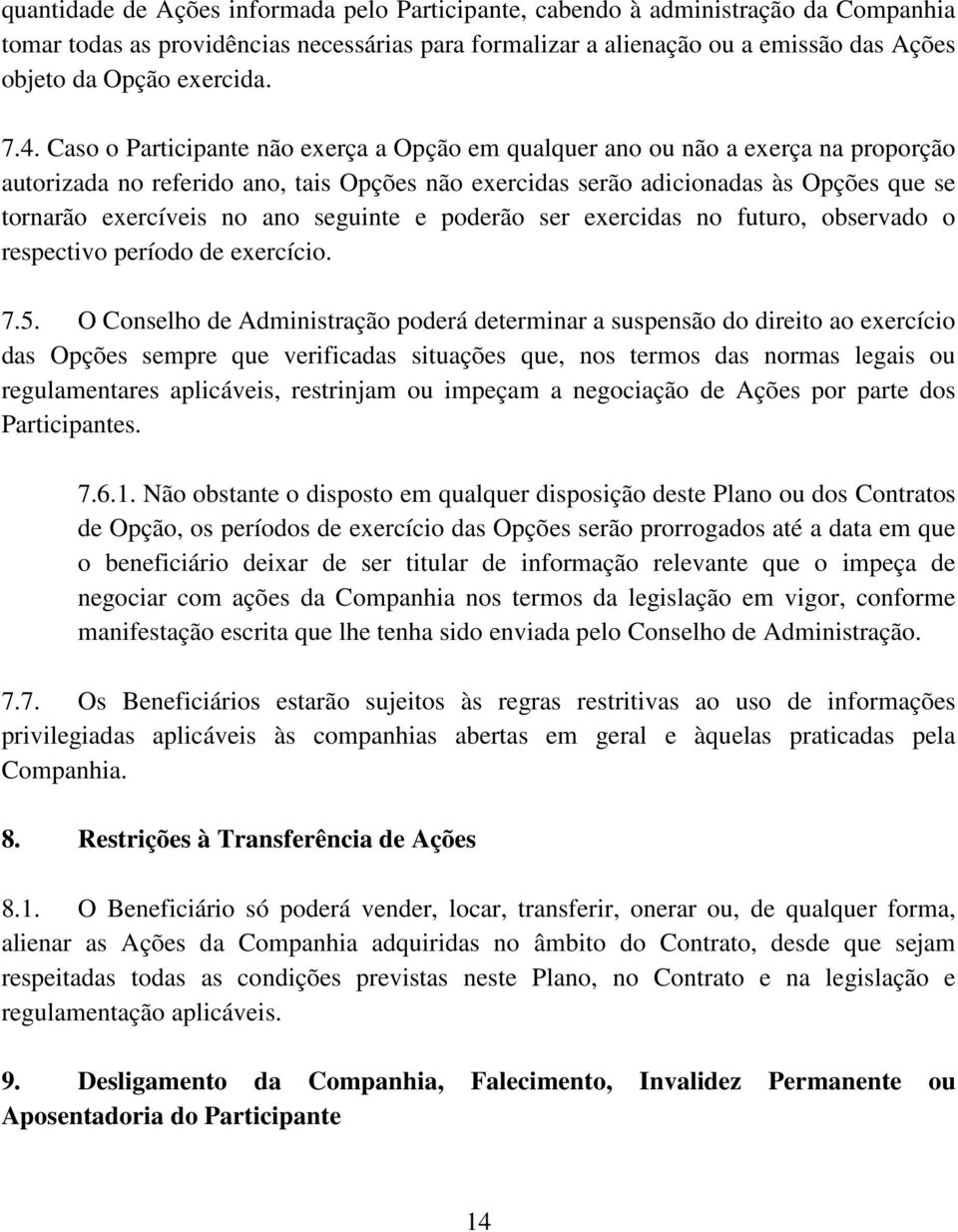 quantidade de Ações informada pelo Participante, cabendo à administração da Companhia tomar todas as providências necessárias para formalizar a alienação ou a emissão das Ações objeto da Opção exercida.

7.4. Caso o Participante não exerça a Opção em qualquer ano ou não a exerça na proporção autorizada no referido ano, tais Opções não exercidas serão adicionadas às Opções que se tornarão exercíveis no ano seguinte e poderão ser exercidas no futuro, observado o respectivo período de exercício.

7.5. O Conselho de Administração poderá determinar a suspensão do direito ao exercício das Opções sempre que verificadas situações que, nos termos das normas legais ou regulamentares aplicáveis, restrinjam ou impeçam a negociação de Ações por parte dos Participantes.

7.6.1. Não obstante o disposto em qualquer disposição deste Plano ou dos Contratos de Opção, os períodos de exercício das Opções serão prorrogados até a data em que o beneficiário deixar de ser titular de informação relevante que o impeça de negociar com ações da Companhia nos termos da legislação em vigor, conforme manifestação escrita que lhe tenha sido enviada pelo Conselho de Administração.

7.7. Os Beneficiários estarão sujeitos às regras restritivas ao uso de informações privilegiadas aplicáveis às companhias abertas em geral e àquelas praticadas pela Companhia.

8. Restrições à Transferência de Ações

8.1. O Beneficiário só poderá vender, locar, transferir, onerar ou, de qualquer forma, alienar as Ações da Companhia adquiridas no âmbito do Contrato, desde que sejam respeitadas todas as condições previstas neste Plano, no Contrato e na legislação e regulamentação aplicáveis.

9. Desligamento da Companhia, Falecimento, Invalidez Permanente ou Aposentadoria do Participante

14